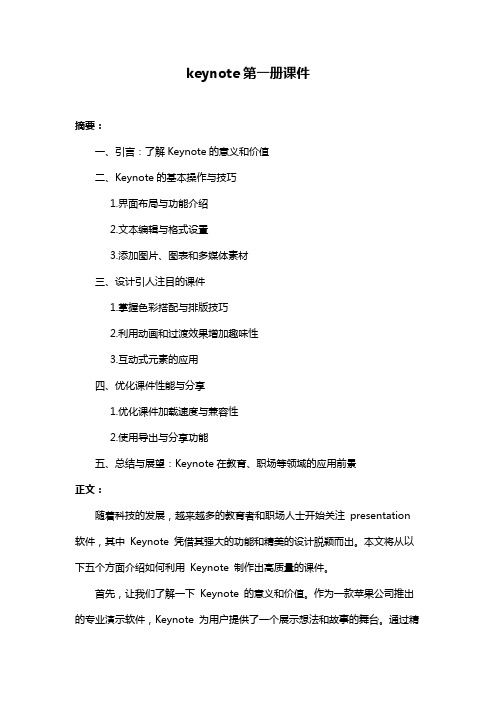 keynote 第一册课件

摘要：

一、引言：了解 Keynote 的意义和价值

二、Keynote 的基本操作与技巧

1.界面布局与功能介绍

2.文本编辑与格式设置

3.添加图片、图表和多媒体素材

三、设计引人注目的课件

1.掌握色彩搭配与排版技巧

2.利用动画和过渡效果增加趣味性

3.互动式元素的应用

四、优化课件性能与分享

1.优化课件加载速度与兼容性

2.使用导出与分享功能

五、总结与展望：Keynote 在教育、职场等领域的应用前景

正文：

随着科技的发展，越来越多的教育者和职场人士开始关注 presentation 软件，其中 Keynote 凭借其强大的功能和精美的设计脱颖而出。本文将从以下五个方面介绍如何利用 Keynote 制作出高质量的课件。

首先，让我们了解一下 Keynote 的意义和价值。作为一款苹果公司推出的专业演示软件，Keynote 为用户提供了一个展示想法和故事的舞台。通过精